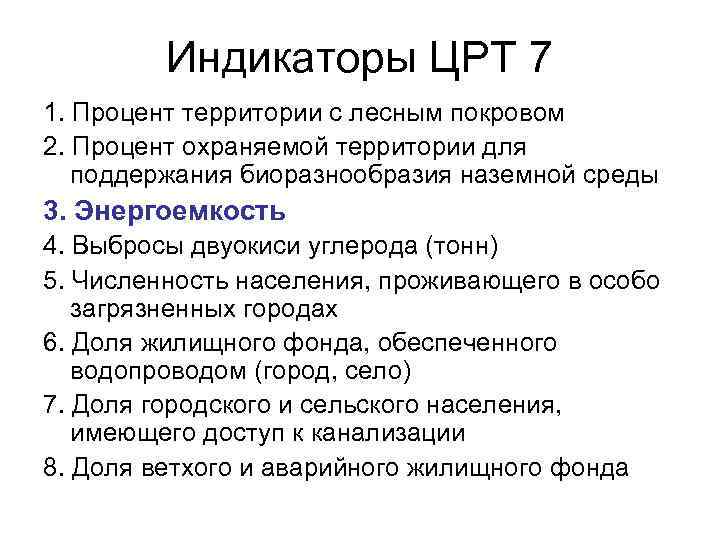 Индикаторы ЦРТ 7

1. Процент территории с лесным покровом
2. Процент охраняемой территории для поддержания биоразнообразия наземной среды
3. Энергоемкость
4. Выбросы двуокиси углерода (тонн)
5. Численность населения, проживающего в особо загрязненных городах
6. Доля жилищного фонда, обеспеченного водопроводом (город, село)
7. Доля городского и сельского населения, имеющего доступ к канализации
8. Доля ветхого и аварийного жилищного фонда